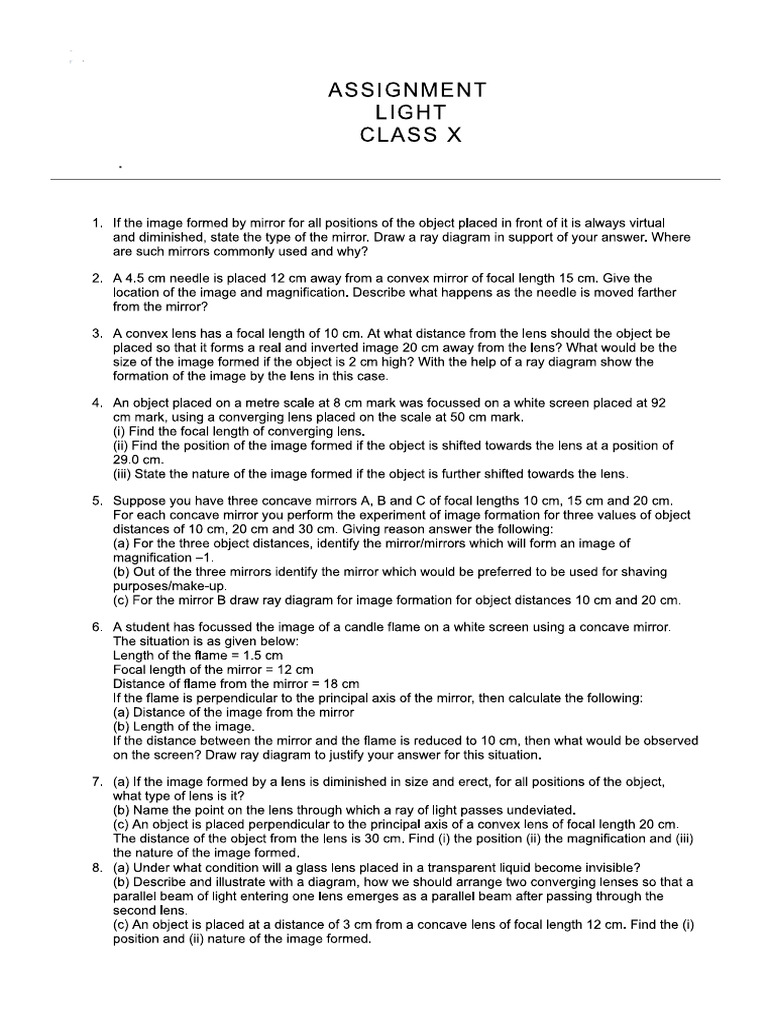 ASSIGNMENT
LIGHT
CLASS X

1. If the image formed by mirror for all positions of the object placed in front of it is always virtual and diminished, state the type of the mirror. Draw a ray diagram in support of your answer. Where are such mirrors commonly used and why?

2. A 4.5 cm needle is placed 12 cm away from a convex mirror of focal length 15 cm. Give the location of the image and magnification. Describe what happens as the needle is moved farther from the mirror?

3. A convex lens has a focal length of 10 cm. At what distance from the lens should the object be placed so that it forms a real and inverted image 20 cm away from the lens? What would be the size of the image formed if the object is 2 cm high? With the help of a ray diagram show the formation of the image by the lens in this case.

4. An object placed on a metre scale at 8 cm mark was focussed on a white screen placed at 92 cm mark, using a converging lens placed on the scale at 50 cm mark.
(i) Find the focal length of converging lens.
(ii) Find the position of the image formed if the object is shifted towards the lens at a position of 29.0 cm.
(iii) State the nature of the image formed if the object is further shifted towards the lens.

5. Suppose you have three concave mirrors A, B and C of focal lengths 10 cm, 15 cm and 20 cm. For each concave mirror you perform the experiment of image formation for three values of object distances of 10 cm, 20 cm and 30 cm. Giving reason answer the following:
(a) For the three object distances, identify the mirror/mirrors which will form an image of magnification –1.
(b) Out of the three mirrors identify the mirror which would be preferred to be used for shaving purposes/make-up.
(c) For the mirror B draw ray diagram for image formation for object distances 10 cm and 20 cm.

6. A student has focussed the image of a candle flame on a white screen using a concave mirror. The situation is as given below:
Length of the flame = 1.5 cm
Focal length of the mirror = 12 cm
Distance of flame from the mirror = 18 cm
If the flame is perpendicular to the principal axis of the mirror, then calculate the following:
(a) Distance of the image from the mirror
(b) Length of the image.
If the distance between the mirror and the flame is reduced to 10 cm, then what would be observed on the screen? Draw ray diagram to justify your answer for this situation.

7. (a) If the image formed by a lens is diminished in size and erect, for all positions of the object, what type of lens is it?
(b) Name the point on the lens through which a ray of light passes undeviated.
(c) An object is placed perpendicular to the principal axis of a convex lens of focal length 20 cm. The distance of the object from the lens is 30 cm. Find (i) the position (ii) the magnification and (iii) the nature of the image formed.
8. (a) Under what condition will a glass lens placed in a transparent liquid become invisible?
(b) Describe and illustrate with a diagram, how we should arrange two converging lenses so that a parallel beam of light entering one lens emerges as a parallel beam after passing through the second lens.
(c) An object is placed at a distance of 3 cm from a concave lens of focal length 12 cm. Find the (i) position and (ii) nature of the image formed.